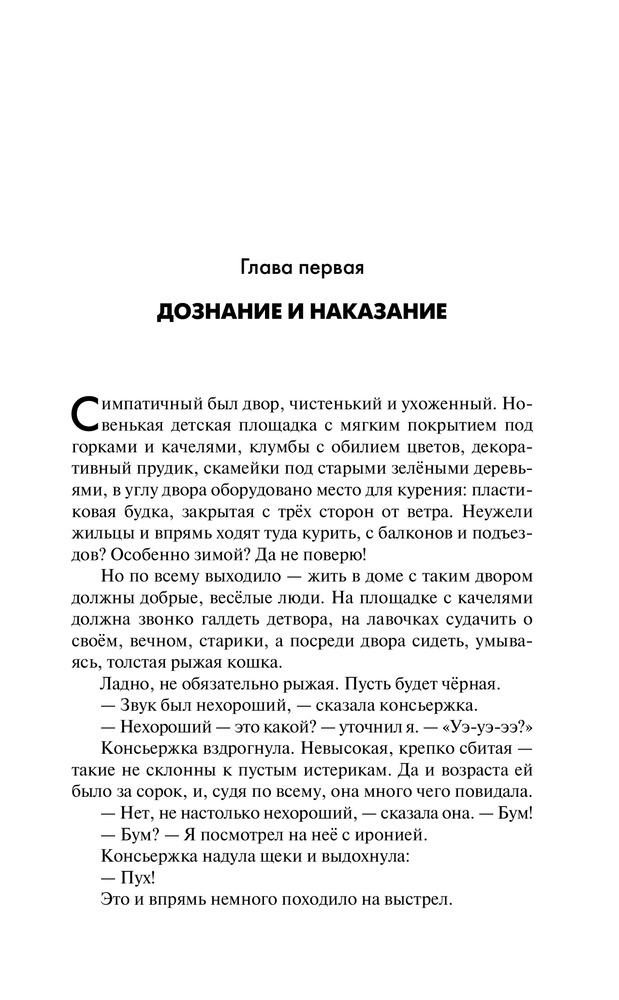 Глава первая

ДОЗНАНИЕ И НАКАЗАНИЕ

Симпатичный был двор, чистенький и ухоженный. Новенькая детская площадка с мягким покрытием под горками и качелями, клумбы с обилием цветов, декоративный прудик, скамейки под старыми зелёными деревьями, в углу двора оборудовано место для курения: пластиковая будка, закрытая с трёх сторон от ветра. Неужели жильцы и впрямь ходят туда курить, с балконов и подъездов? Особенно зимой? Да не поверю!

Но по всему выходило — жить в доме с таким двором должны добрые, весёлые люди. На площадке с качелями должна звонко галдеть детвора, на лавочках судачить о своём, вечном, старики, а посреди двора сидеть, умываясь, толстая рыжая кошка.

Ладно, не обязательно рыжая. Пусть будет чёрная.

— Звук был нехороший, — сказала консьержка.

— Нехороший — это какой? — уточнил я. — «Уэ-уэ-ээ?»

Консьержка вздрогнула. Невысокая, крепко сбитая — такие не склонны к пустым истерикам. Да и возраста ей было за сорок, и, судя по всему, она много чего повидала.

— Нет, не настолько нехороший, — сказала она. — Бум!

— Бум? — Я посмотрел на неё с иронией.

Консьержка надула щеки и выдохнула:

— Пух!

Это и впрямь немного походило на выстрел.